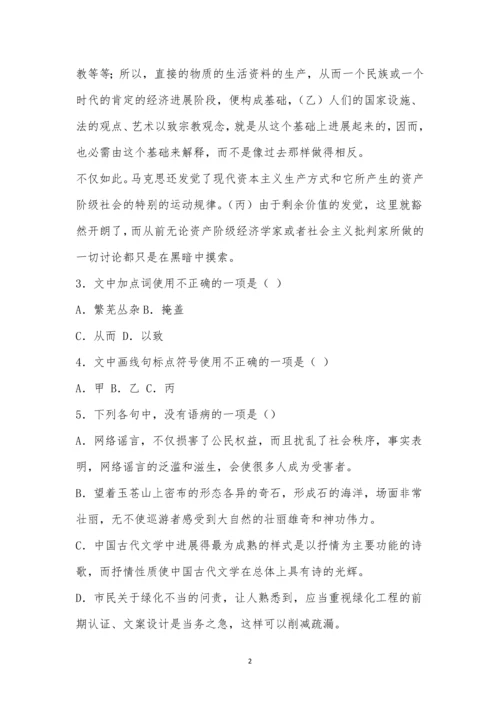 教等等；所以，直接的物质的生活资料的生产，从而一个民族或一个时代的肯定的经济进展阶段，便构成基础，（乙）人们的国家设施、法的观点、艺术以致宗教观念，就是从这个基础上进展起来的，因而，也必需由这个基础来解释，而不是像过去那样做得相反。

不仅如此。马克思还发觉了现代资本主义生产方式和它所产生的资产阶级社会的特别的运动规律。（丙）由于剩余价值的发觉，这里就豁然开朗了，而从前无论资产阶级经济学家或者社会主义批判家所做的一切讨论都只是在黑暗中摸索。

3．文中加点词使用不正确的一项是（ ）

A．繁芜丛杂 B．掩盖

C．从而 D．以致

4．文中画线句标点符号使用不正确的一项是（ ）

A．甲 B．乙 C．丙

5．下列各句中，没有语病的一项是（）

A．网络谣言，不仅损害了公民权益，而且扰乱了社会秩序，事实表明，网络谣言的泛滥和滋生，会使很多人成为受害者。

B．望着玉苍山上密布的形态各异的奇石，形成石的海洋，场面非常壮丽，无不使巡游者感受到大自然的壮丽雄奇和神功伟力。

C．中国古代文学中进展得最为成熟的样式是以抒情为主要功能的诗歌，而抒情性质使中国古代文学在总体上具有诗的光辉。

D．市民关于绿化不当的问责，让人熟悉到，应当重视绿化工程的前期认证、文案设计是当务之急，这样可以削减疏漏。

2